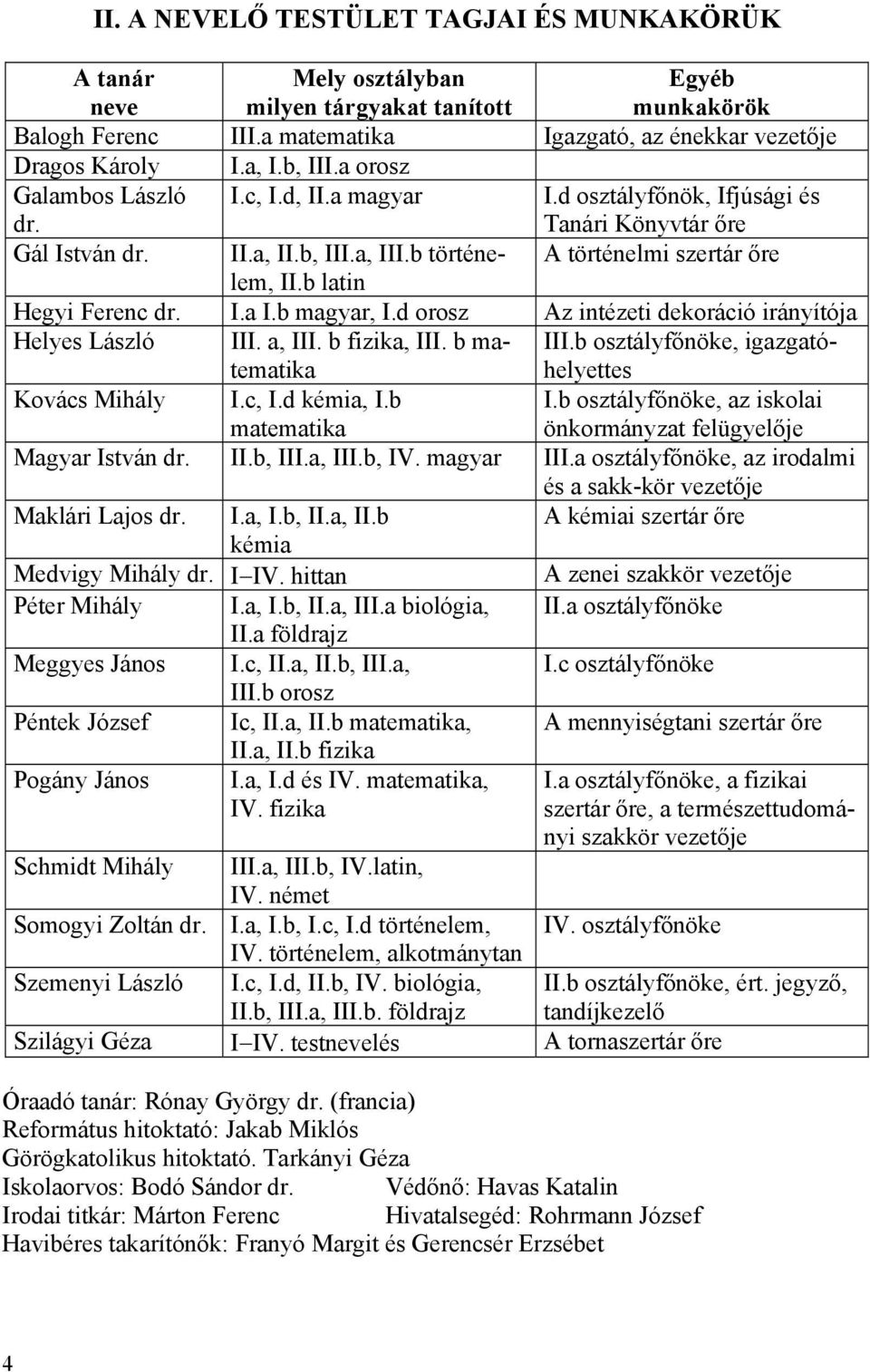 II. A NEVELŐ TESTÜLET TAGJAI ÉS MUNKAKÖRÜK

| A tanár neve | Mely osztályban milyen tárgyakat tanított | Egyéb munkakörök |
|---|---|---|
| Balogh Ferenc | III.a matematika | Igazgató, az énekkar vezetője |
| Dragos Károly | I.a, I.b, III.a orosz | |
| Galambos László dr. | I.c, I.d, II.a magyar | I.d osztályfőnök, Ifjúsági és Tanári Könyvtár őre |
| Gál István dr. | II.a, II.b, III.a, III.b történelem, II.b latin | A történelmi szertár őre |
| Hegyi Ferenc dr. | I.a I.b magyar, I.d orosz | Az intézeti dekoráció irányítója |
| Helyes László | III. a, III. b fizika, III. b matematika | III.b osztályfőnöke, igazgatóhelyettes |
| Kovács Mihály | I.c, I.d kémia, I.b matematika | I.b osztályfőnöke, az iskolai önkormányzat felügyelője |
| Magyar István dr. | II.b, III.a, III.b, IV. magyar | III.a osztályfőnöke, az irodalmi és a sakk-kör vezetője |
| Maklári Lajos dr. | I.a, I.b, II.a, II.b kémia | A kémiai szertár őre |
| Medvigy Mihály dr. | I–IV. hittan | A zenei szakkör vezetője |
| Péter Mihály | I.a, I.b, II.a, III.a biológia, II.a földrajz | II.a osztályfőnöke |
| Meggyes János | I.c, II.a, II.b, III.a, III.b orosz | I.c osztályfőnöke |
| Péntek József | Ic, II.a, II.b matematika, II.a, II.b fizika | A mennyiségtani szertár őre |
| Pogány János | I.a, I.d és IV. matematika, IV. fizika | I.a osztályfőnöke, a fizikai szertár őre, a természettudományi szakkör vezetője |
| Schmidt Mihály | III.a, III.b, IV.latin, IV. német | |
| Somogyi Zoltán dr. | I.a, I.b, I.c, I.d történelem, IV. történelem, alkotmánytan | IV. osztályfőnöke |
| Szemenyi László | I.c, I.d, II.b, IV. biológia, II.b, III.a, III.b. földrajz | II.b osztályfőnöke, ért. jegyző, tandíjkezelő |
| Szilágyi Géza | I–IV. testnevelés | A tornaszertár őre |

Óraadó tanár: Rónay György dr. (francia)
Református hitoktató: Jakab Miklós
Görögkatolikus hitoktató. Tarkányi Géza
Iskolaorvos: Bodó Sándor dr. Védőnő: Havas Katalin
Irodai titkár: Márton Ferenc Hivatalsegéd: Rohrmann József
Havibéres takarítónők: Franyó Margit és Gerencsér Erzsébet

4